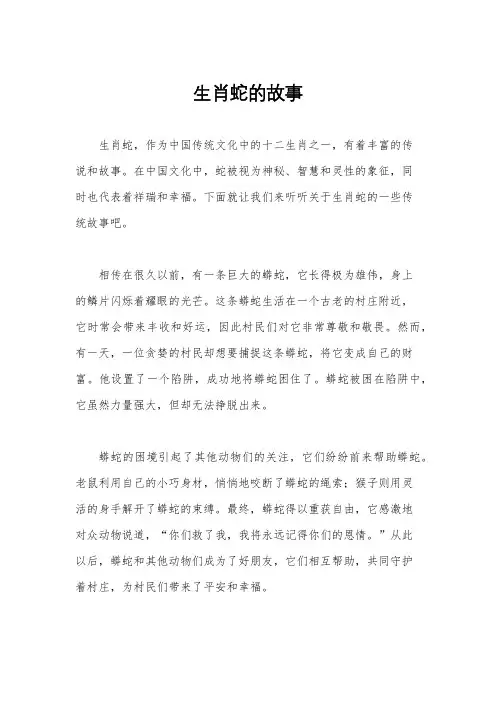 生肖蛇的故事

生肖蛇，作为中国传统文化中的十二生肖之一，有着丰富的传说和故事。在中国文化中，蛇被视为神秘、智慧和灵性的象征，同时也代表着祥瑞和幸福。下面就让我们来听听关于生肖蛇的一些传统故事吧。

相传在很久以前，有一条巨大的蟒蛇，它长得极为雄伟，身上的鳞片闪烁着耀眼的光芒。这条蟒蛇生活在一个古老的村庄附近，它时常会带来丰收和好运，因此村民们对它非常尊敬和敬畏。然而，有一天，一位贪婪的村民却想要捕捉这条蟒蛇，将它变成自己的财富。他设置了一个陷阱，成功地将蟒蛇困住了。蟒蛇被困在陷阱中，它虽然力量强大，但却无法挣脱出来。

蟒蛇的困境引起了其他动物们的关注，它们纷纷前来帮助蟒蛇。老鼠利用自己的小巧身材，悄悄地咬断了蟒蛇的绳索；猴子则用灵活的身手解开了蟒蛇的束缚。最终，蟒蛇得以重获自由，它感激地对众动物说道，“你们救了我，我将永远记得你们的恩情。”从此以后，蟒蛇和其他动物们成为了好朋友，它们相互帮助，共同守护着村庄，为村民们带来了平安和幸福。